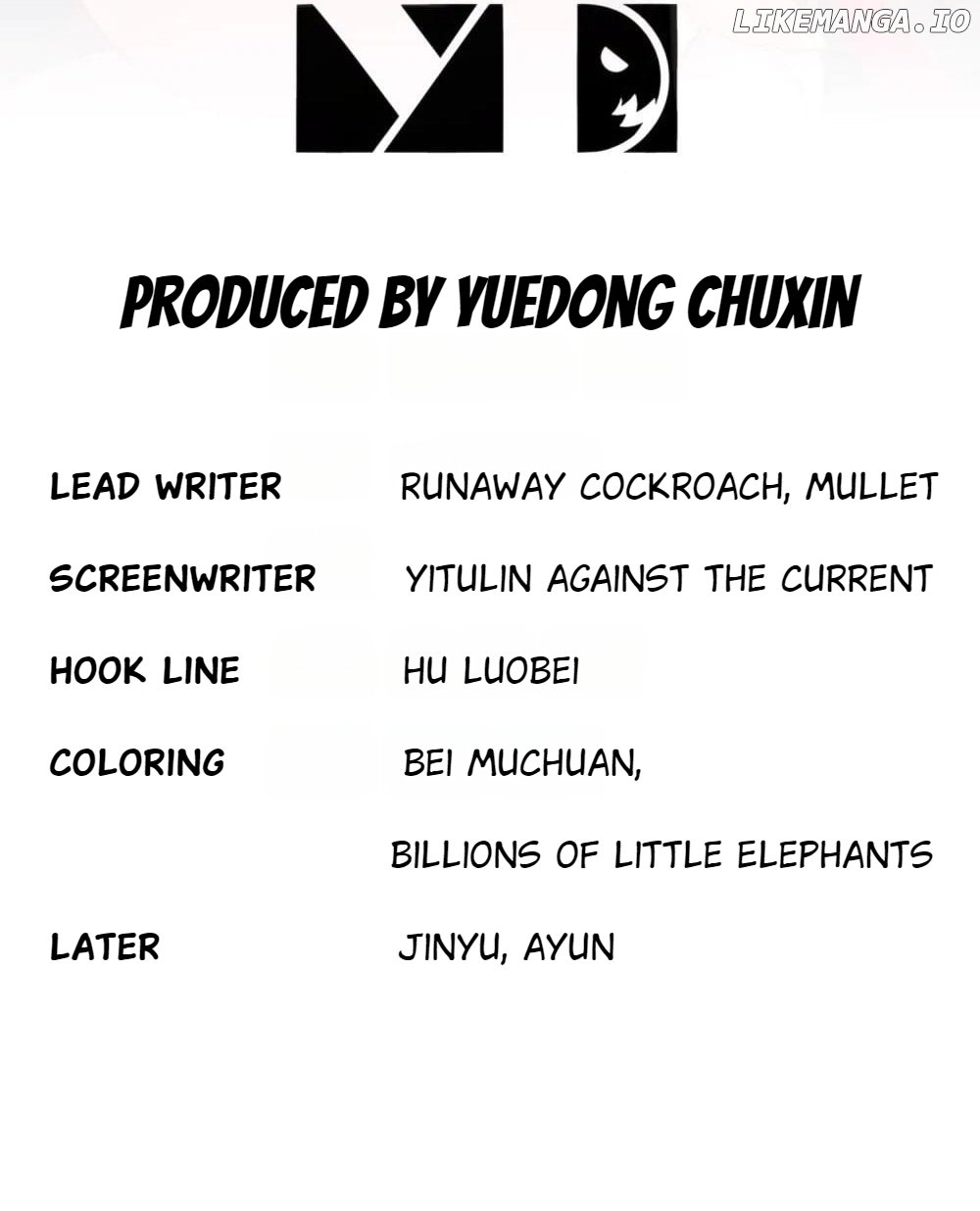 PRODUCED BY YUEDONG CHUXIN

LEAD WRITER
RUNAWAY COCKROACH, MULLET

SCREENWRITER
YITULIN AGAINST THE CURRENT

HOOK LINE
HU LUOBEI

COLORING
BEI MUCHUAN,
BILLIONS OF LITTLE ELEPHANTS

LATER
JINYU, AYUN

LIKEMANGA.IO